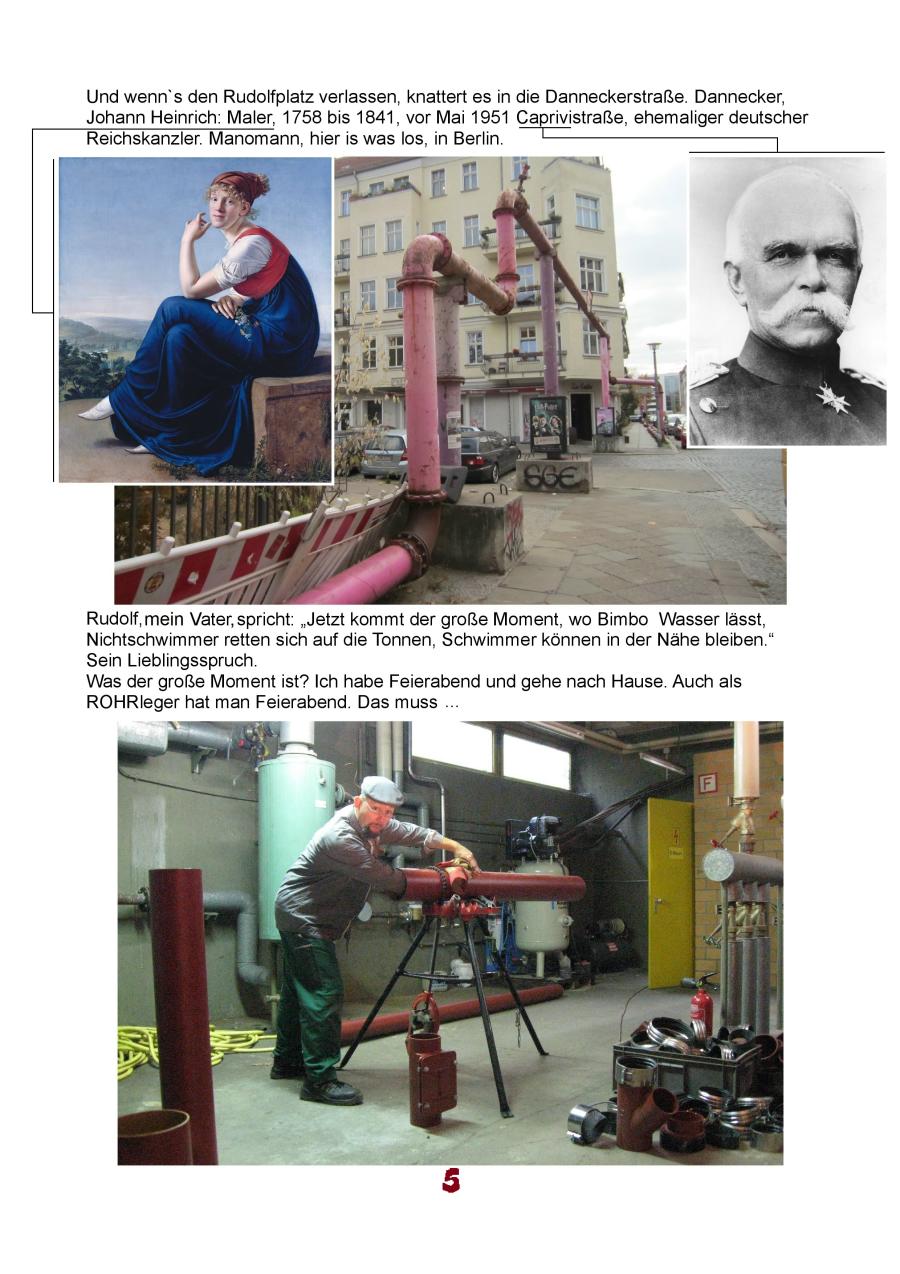 Und wenn`s den Rudolfplatz verlassen, knattert es in die Danneckerstraße. Dannecker, Johann Heinrich: Maler, 1758 bis 1841, vor Mai 1951 Caprivistraße, ehemaliger deutscher Reichskanzler. Manomann, hier is was los, in Berlin.

Rudolf, mein Vater, spricht: „Jetzt kommt der große Moment, wo Bimbo Wasser lässt, Nichtschwimmer retten sich auf die Tonnen, Schwimmer können in der Nähe bleiben.“ Sein Lieblingsspruch.
Was der große Moment ist? Ich habe Feierabend und gehe nach Hause. Auch als ROHRleger hat man Feierabend. Das muss ...

5